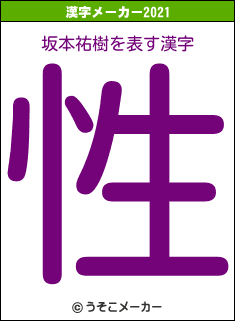 漢字メーカー2021

坂本祐樹を表す漢字

性

© うそこメーカー